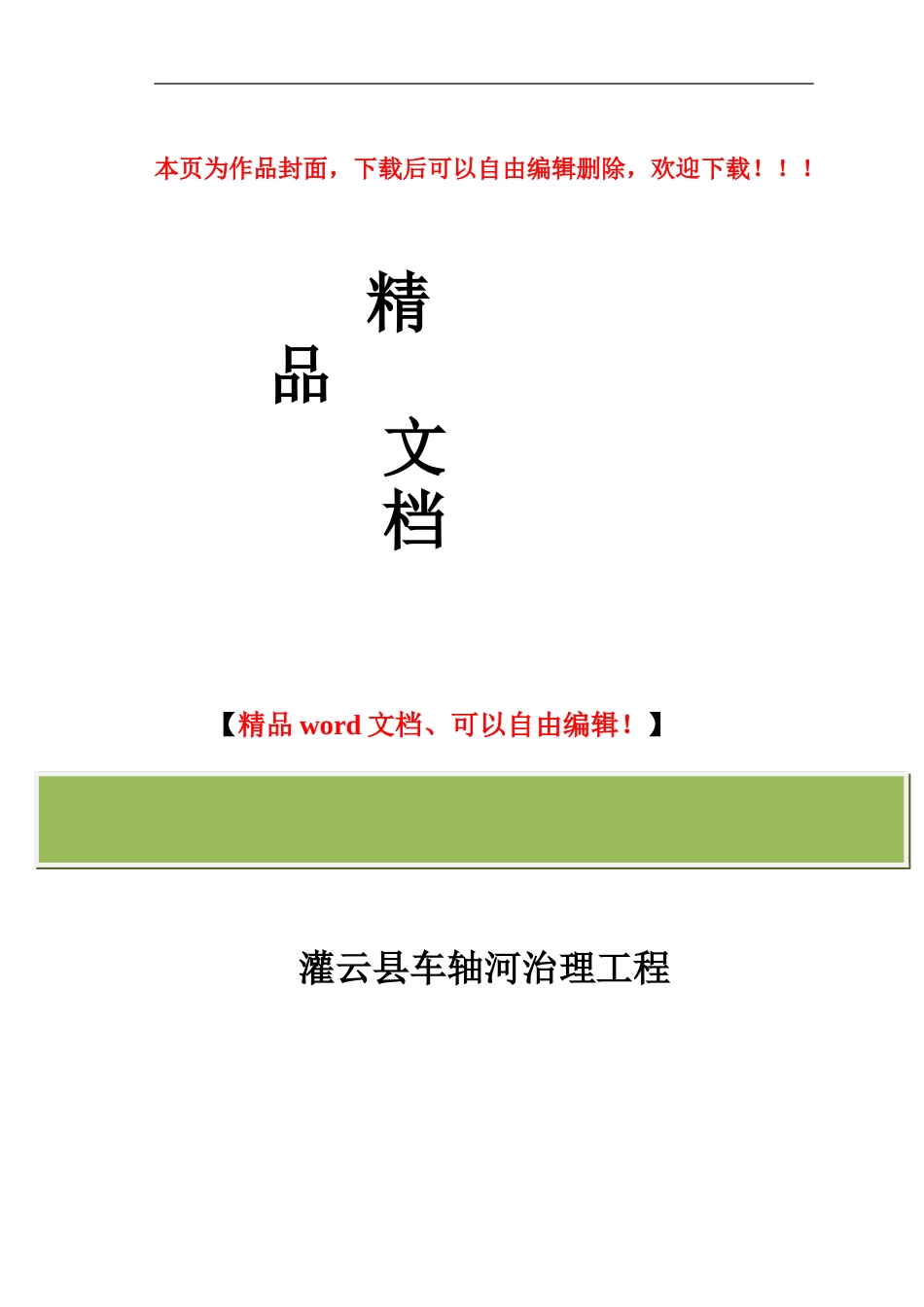 本页为作品封面，下载后可以自由编辑删除，欢迎下载！！！

精
品
文
档

【精品 word 文档、可以自由编辑！】

灌云县车轴河治理工程